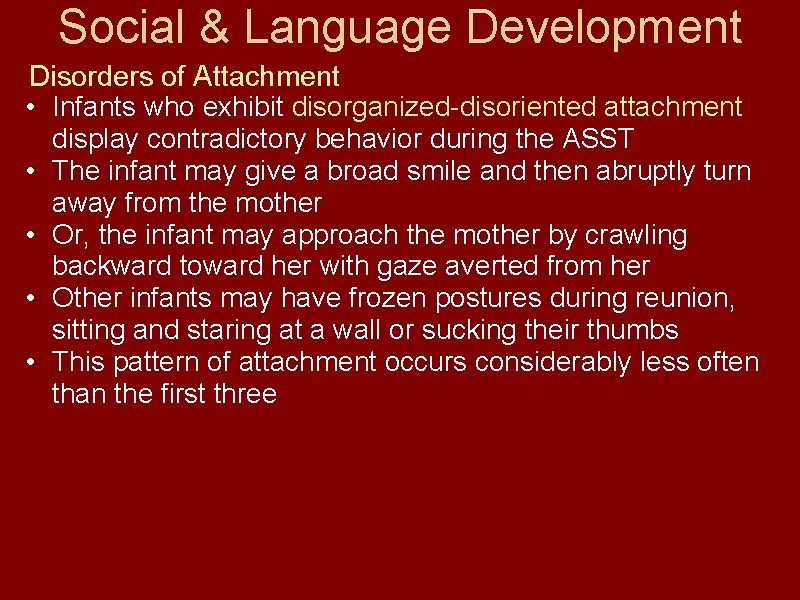 Social & Language Development

Disorders of Attachment

• Infants who exhibit disorganized-disoriented attachment display contradictory behavior during the ASST
• The infant may give a broad smile and then abruptly turn away from the mother
• Or, the infant may approach the mother by crawling backward toward her with gaze averted from her
• Other infants may have frozen postures during reunion, sitting and staring at a wall or sucking their thumbs
• This pattern of attachment occurs considerably less often than the first three